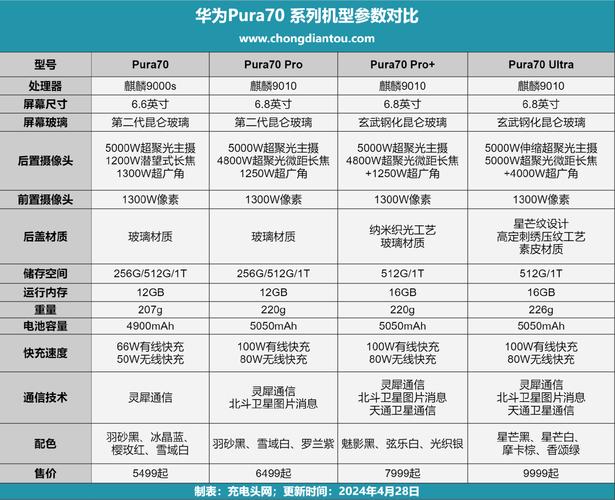 华为Pura70 系列机型参数对比
www.chongdiantou.com

| 型号 | Pura70 | Pura70 Pro | Pura70 Pro+ | Pura70 Ultra |
|---|---|---|---|---|
| 处理器 | 麒麟9000s | 麒麟9010 | 麒麟9010 | 麒麟9010 |
| 屏幕尺寸 | 6.6英寸 | 6.8英寸 | 6.8英寸 | 6.8英寸 |
| 屏幕玻璃 | 第二代昆仑玻璃 | 第二代昆仑玻璃 | 玄武钢化昆仑玻璃 | 玄武钢化昆仑玻璃 |
| 后置摄像头 | 5000W超聚光主摄 1200W潜望式长焦 1300W超广角 | 5000W超聚光主摄 4800W超聚光微距长焦 1250W超广角 | 5000W超聚光主摄 4800W超聚光微距长焦 +1250W超广角 | 5000W伸缩超聚光主摄 5000W超聚光微距长焦 +4000W超广角 |
| 前置摄像头 | 1300W像素 | 1300W像素 | 1300W像素 | 1300W像素 |
| 后盖材质 | 玻璃材质 | 玻璃材质 | 纳米织光工艺 玻璃材质 | 星芒纹设计 高定刺绣压纹工艺 素皮材质 |
| 储存空间 | 256G/512G/1T | 256G/512G/1T | 512G/1T | 512G/1T |
| 运行内存 | 12GB | 12GB | 16GB | 16GB |
| 重量 | 207g | 220g | 220g | 226g |
| 电池容量 | 4900mAh | 5050mAh | 5050mAh | 5050mAh |
| 快充速度 | 66W有线快充 50W无线快充 | 100W有线快充 80W无线快充 | 100W有线快充 80W无线快充 | 100W有线快充 80W无线快充 |
| 通信技术 | 灵犀通信 | 灵犀通信 北斗卫星图片消息 | 灵犀通信 北斗卫星图片消息 天通卫星通信 | 灵犀通信 北斗卫星图片消息 天通卫星通信 |
| 配色 | 羽砂黑、冰晶蓝、樱玫红、雪域白 | 羽砂黑、雪域白、罗兰紫 | 魅影黑、弦乐白、光织银 | 星芒黑、星芒白、摩卡棕、香颂绿 |
| 售价 | 5499起 | 6499起 | 7999起 | 9999起 |

制表：充电头网；更新时间：2024年4月28日